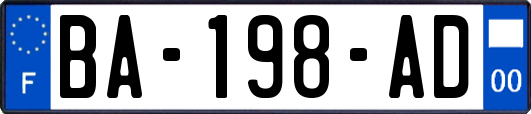 F

BA-198-AD

00